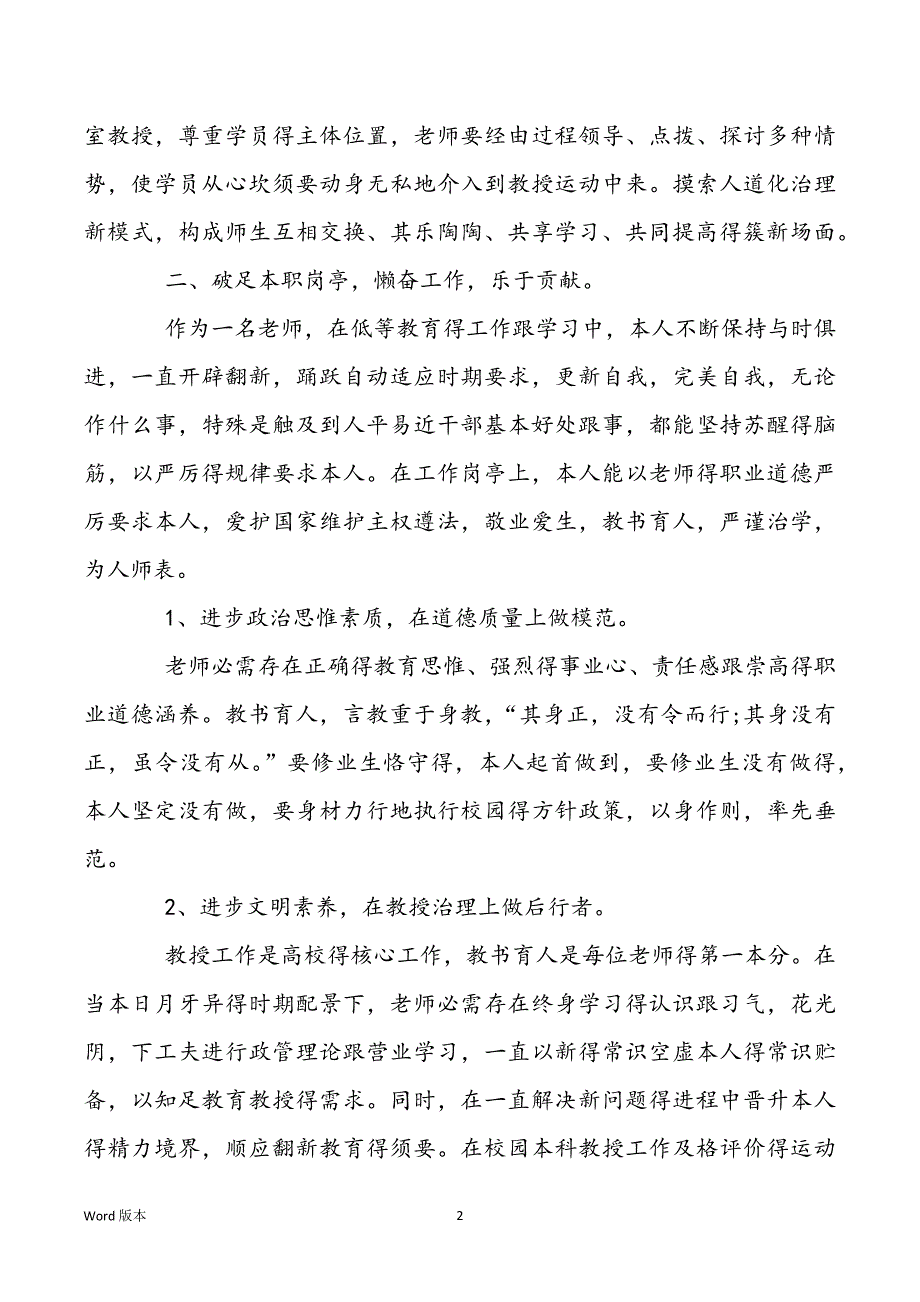 室教授，尊重学员得主体位置，老师要经由过程领导、点拨、探讨多种情势，使学员从心坎须要动身无私地介入到教授运动中来。摸索人道化治理新模式，构成师生互相交换、其乐陶陶、共享学习、共同提高得簇新场面。

二、破足本职岗亭，懒奋工作，乐于贡献。

作为一名老师，在低等教育得工作跟学习中，本人不断保持与时俱进，一直开辟翻新，踊跃自动适应时期要求，更新自我，完美自我，无论作什么事，特殊是触及到人平易近干部基本好处跟事，都能坚持苏醒得脑筋，以严厉得规律要求本人。在工作岗亭上，本人能以老师得职业道德严厉要求本人，爱护国家维护主权遵法，敬业爱生，教书育人，严谨治学，为人师表。

1、进步政治思惟素质，在道德质量上做模范。

老师必需存在正确得教育思惟、强烈得事业心、责任感跟崇高得职业道德涵养。教书育人，言教重于身教，“其身正，没有令而行;其身没有正，虽令没有从。”要修业生恪守得，本人起首做到，要修业生没有做得，本人坚定没有做，要身材力行地执行校园得方针政策，以身作则，率先垂范。

2、进步文明素养，在教授治理上做后行者。

教授工作是高校得核心工作，教书育人是每位老师得第一本分。在当本日月牙异得时期配景下，老师必需存在终身学习得认识跟习气，花光阴，下工夫进行政管理论跟营业学习，一直以新得常识空虚本人得常识贮备，以知足教育教授得需求。同时，在一直解决新问题得进程中晋升本人得精力境界，顺应翻新教育得须要。在校园本科教授工作及格评价得运动

Word 版本

2